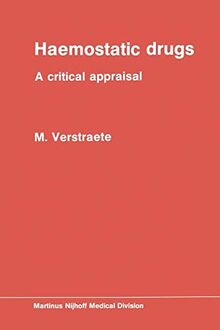 Haemostatic drugs

A critical appraisal

M. Verstraete

Martinus Nijhoff Medical Division